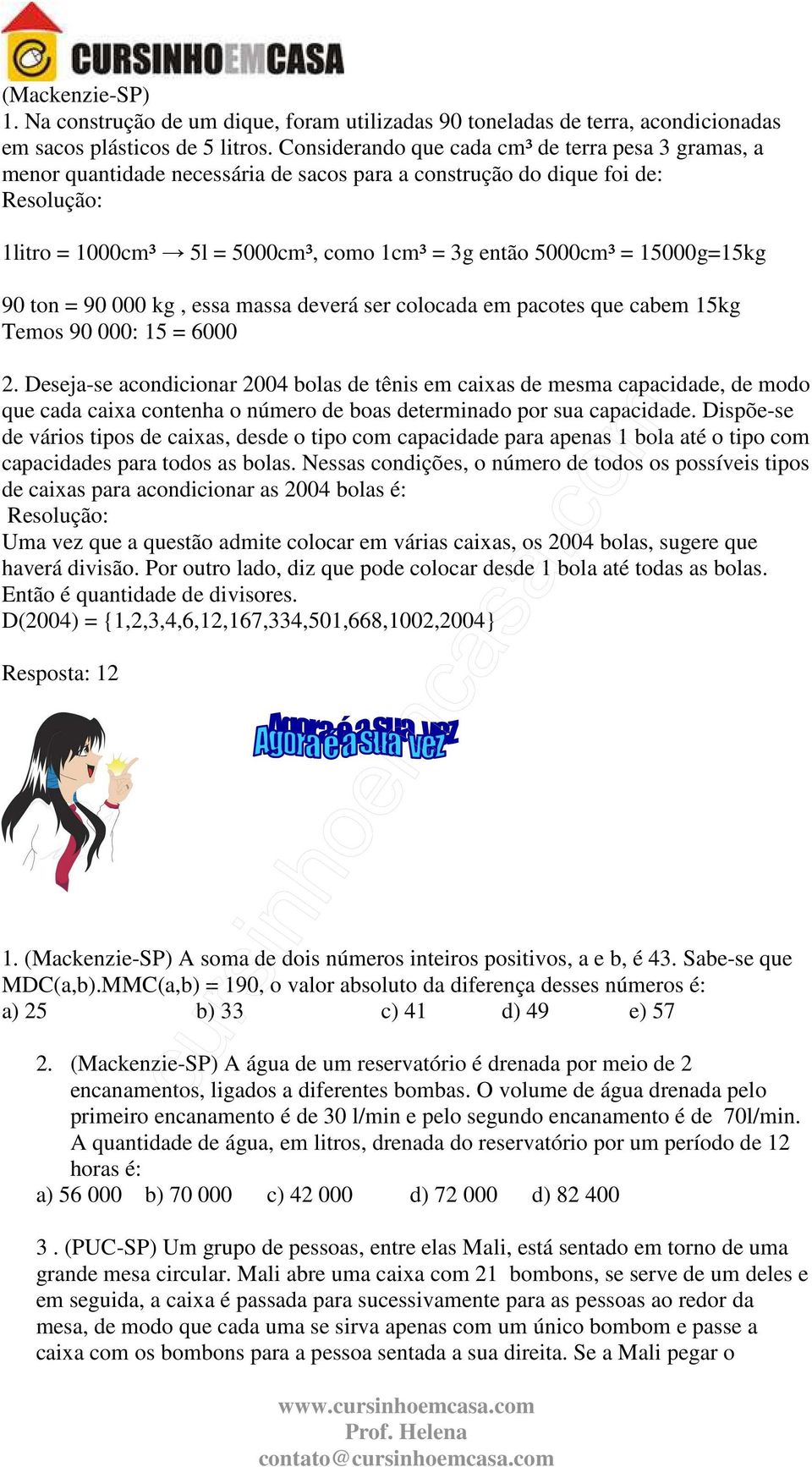 CURSINHOEMCASA

(Mackenzie-SP)
1. Na construção de um dique, foram utilizadas 90 toneladas de terra, acondicionadas em sacos plásticos de 5 litros. Considerando que cada cm³ de terra pesa 3 gramas, a menor quantidade necessária de sacos para a construção do dique foi de:
Resolução:

1litro = 1000cm³ → 5l = 5000cm³, como 1cm³ = 3g então 5000cm³ = 15000g=15kg

90 ton = 90 000 kg , essa massa deverá ser colocada em pacotes que cabem 15kg
Temos 90 000: 15 = 6000

2. Deseja-se acondicionar 2004 bolas de tênis em caixas de mesma capacidade, de modo que cada caixa contenha o número de boas determinado por sua capacidade. Dispõe-se de vários tipos de caixas, desde o tipo com capacidade para apenas 1 bola até o tipo com capacidades para todos as bolas. Nessas condições, o número de todos os possíveis tipos de caixas para acondicionar as 2004 bolas é:
Resolução:
Uma vez que a questão admite colocar em várias caixas, os 2004 bolas, sugere que haverá divisão. Por outro lado, diz que pode colocar desde 1 bola até todas as bolas. Então é quantidade de divisores.
D(2004) = {1,2,3,4,6,12,167,334,501,668,1002,2004}

Resposta: 12

Agora é a sua vez

1. (Mackenzie-SP) A soma de dois números inteiros positivos, a e b, é 43. Sabe-se que MDC(a,b).MMC(a,b) = 190, o valor absoluto da diferença desses números é:
a) 25 b) 33 c) 41 d) 49 e) 57

2. (Mackenzie-SP) A água de um reservatório é drenada por meio de 2 encanamentos, ligados a diferentes bombas. O volume de água drenada pelo primeiro encanamento é de 30 l/min e pelo segundo encanamento é de 70l/min. A quantidade de água, em litros, drenada do reservatório por um período de 12 horas é:
a) 56 000 b) 70 000 c) 42 000 d) 72 000 d) 82 400

3 . (PUC-SP) Um grupo de pessoas, entre elas Mali, está sentado em torno de uma grande mesa circular. Mali abre uma caixa com 21 bombons, se serve de um deles e em seguida, a caixa é passada para sucessivamente para as pessoas ao redor da mesa, de modo que cada uma se sirva apenas com um único bombom e passe a caixa com os bombons para a pessoa sentada a sua direita. Se a Mali pegar o

www.cursinhoemcasa.com
Prof. Helena
contato@cursinhoemcasa.com